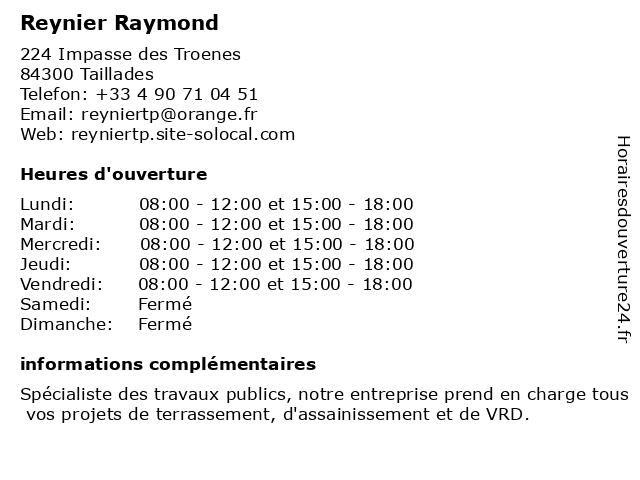 Reynier Raymond

224 Impasse des Troenes
84300 Taillades
Telefon: +33 4 90 71 04 51
Email: reyniertp@orange.fr
Web: reyniertp.site-solocal.com

Heures d'ouverture

| | |
|---|---|
| Lundi: | 08:00 - 12:00 et 15:00 - 18:00 |
| Mardi: | 08:00 - 12:00 et 15:00 - 18:00 |
| Mercredi: | 08:00 - 12:00 et 15:00 - 18:00 |
| Jeudi: | 08:00 - 12:00 et 15:00 - 18:00 |
| Vendredi: | 08:00 - 12:00 et 15:00 - 18:00 |
| Samedi: | Fermé |
| Dimanche: | Fermé |

informations complémentaires

Spécialiste des travaux publics, notre entreprise prend en charge tous vos projets de terrassement, d'assainissement et de VRD.

Horairesdouverture24.fr